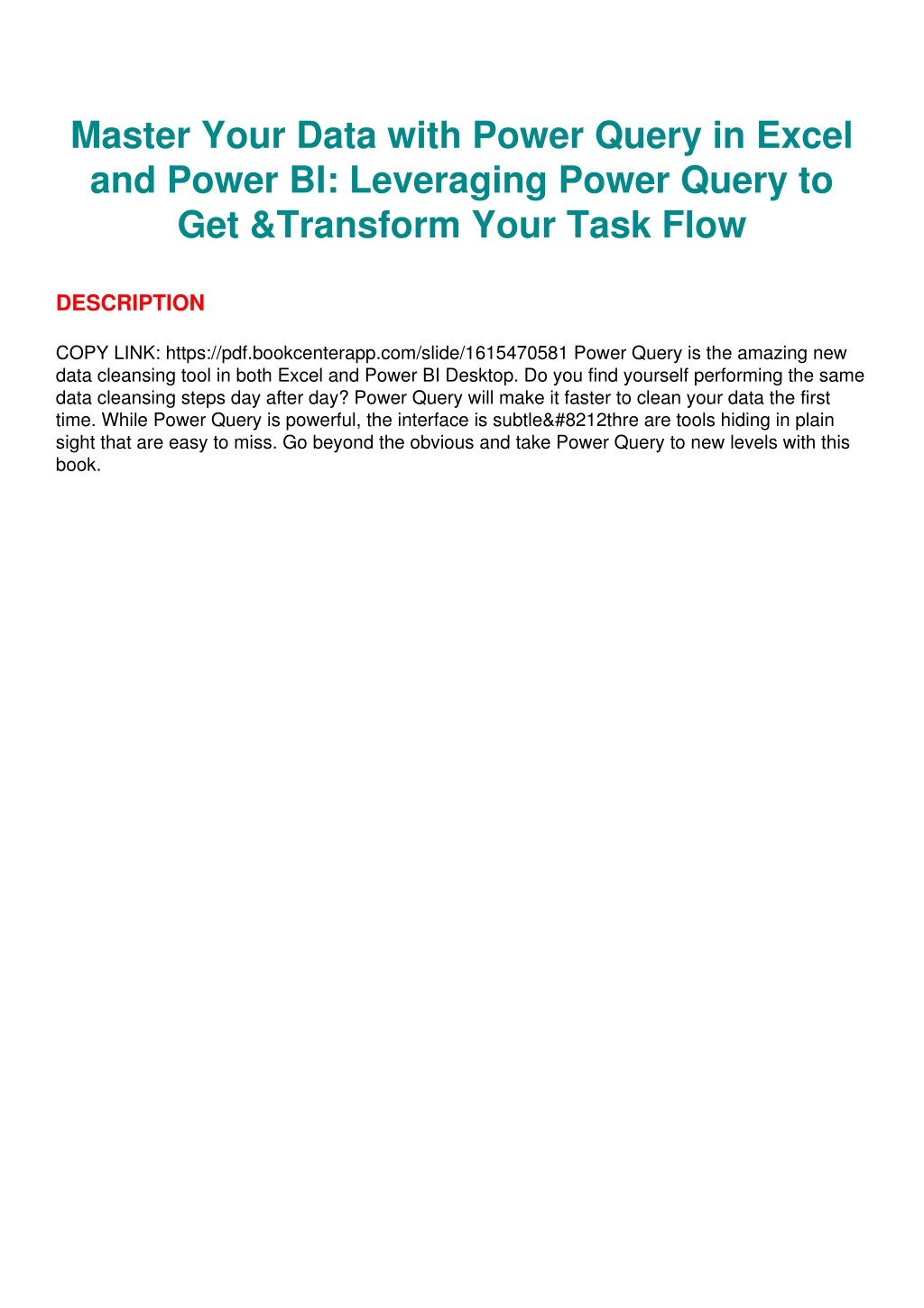 Master Your Data with Power Query in Excel and Power BI: Leveraging Power Query to Get &Transform Your Task Flow

DESCRIPTION

COPY LINK: https://pdf.bookcenterapp.com/slide/1615470581 Power Query is the amazing new data cleansing tool in both Excel and Power BI Desktop. Do you find yourself performing the same data cleansing steps day after day? Power Query will make it faster to clean your data the first time. While Power Query is powerful, the interface is subtle&#8212thre are tools hiding in plain sight that are easy to miss. Go beyond the obvious and take Power Query to new levels with this book.